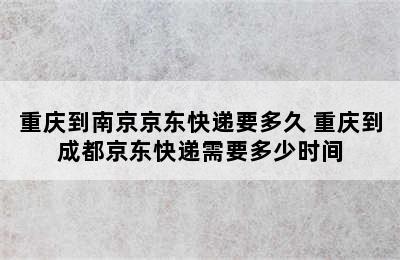 重庆到南京京东快递要多久 重庆到成都京东快递需要多少时间